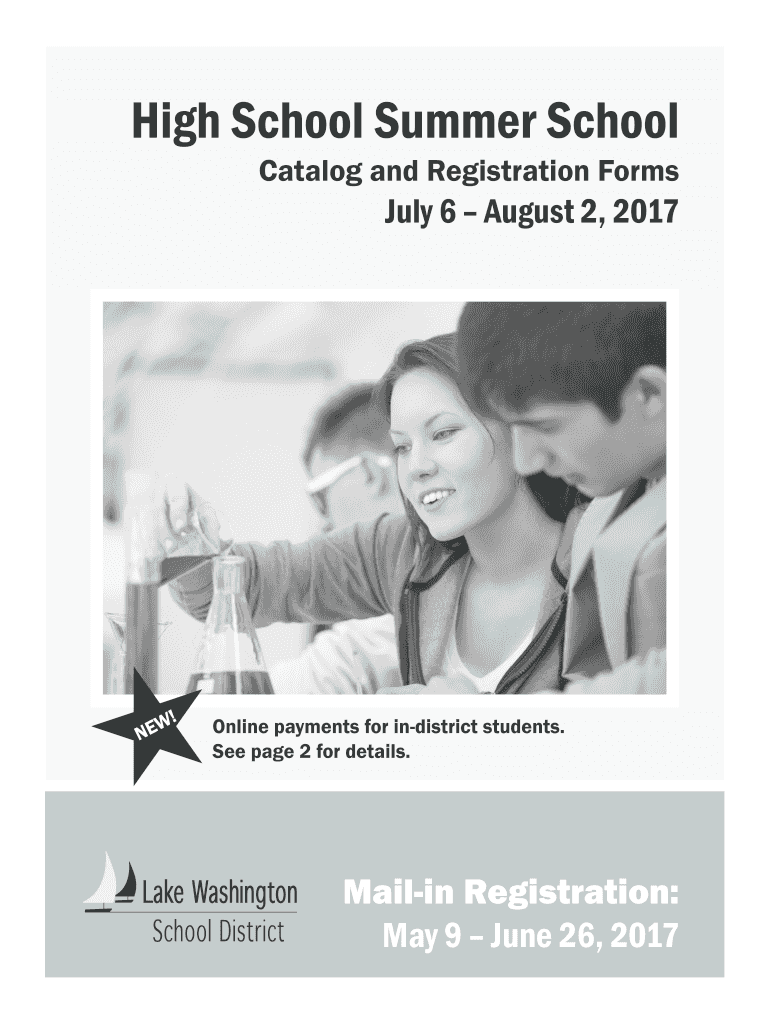 High School Summer School

Catalog and Registration Forms

July 6 – August 2, 2017

NEW!

Online payments for in-district students.
See page 2 for details.

Lake Washington
School District

Mail-in Registration:
May 9 – June 26, 2017